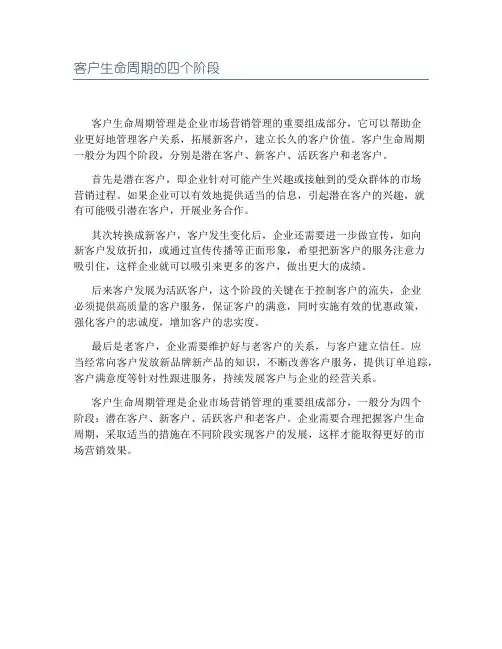 客户生命周期的四个阶段

客户生命周期管理是企业市场营销管理的重要组成部分，它可以帮助企业更好地管理客户关系，拓展新客户，建立长久的客户价值。客户生命周期一般分为四个阶段，分别是潜在客户、新客户、活跃客户和老客户。

首先是潜在客户，即企业针对可能产生兴趣或接触到的受众群体的市场营销过程。如果企业可以有效地提供适当的信息，引起潜在客户的兴趣，就有可能吸引潜在客户，开展业务合作。

其次转换成新客户，客户发生变化后，企业还需要进一步做宣传，如向新客户发放折扣，或通过宣传传播等正面形象，希望把新客户的服务注意力吸引住，这样企业就可以吸引来更多的客户，做出更大的成绩。

后来客户发展为活跃客户，这个阶段的关键在于控制客户的流失，企业必须提供高质量的客户服务，保证客户的满意，同时实施有效的优惠政策，强化客户的忠诚度，增加客户的忠实度。

最后是老客户，企业需要维护好与老客户的关系，与客户建立信任。应当经常向客户发放新品牌新产品的知识，不断改善客户服务，提供订单追踪，客户满意度等针对性跟进服务，持续发展客户与企业的经营关系。

客户生命周期管理是企业市场营销管理的重要组成部分，一般分为四个阶段：潜在客户、新客户、活跃客户和老客户。企业需要合理把握客户生命周期，采取适当的措施在不同阶段实现客户的发展，这样才能取得更好的市场营销效果。